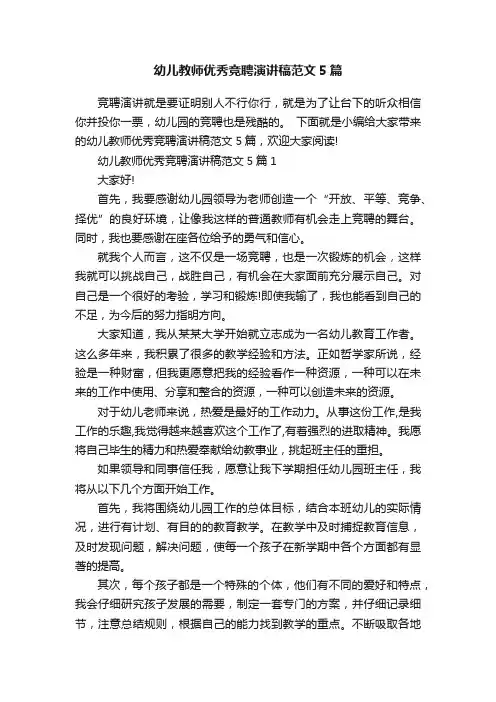 幼儿教师优秀竞聘演讲稿范文 5 篇

竞聘演讲就是要证明别人不行你行，就是为了让台下的听众相信你并投你一票，幼儿园的竞聘也是残酷的。 下面就是小编给大家带来的幼儿教师优秀竞聘演讲稿范文 5 篇，欢迎大家阅读!

幼儿教师优秀竞聘演讲稿范文 5 篇 1

大家好!

首先，我要感谢幼儿园领导为老师创造一个“开放、平等、竞争、择优”的良好环境，让像我这样的普通教师有机会走上竞聘的舞台。同时，我也要感谢在座各位给予的勇气和信心。

就我个人而言，这不仅是一场竞聘，也是一次锻炼的机会，这样我就可以挑战自己，战胜自己，有机会在大家面前充分展示自己。对自己是一个很好的考验，学习和锻炼!即使我输了，我也能看到自己的不足，为今后的努力指明方向。

大家知道，我从某某大学开始就立志成为一名幼儿教育工作者。这么多年来，我积累了很多的教学经验和方法。正如哲学家所说，经验是一种财富，但我更愿意把我的经验看作一种资源，一种可以在未来的工作中使用、分享和整合的资源，一种可以创造未来的资源。

对于幼儿老师来说，热爱是最好的工作动力。从事这份工作,是我工作的乐趣,我觉得越来越喜欢这个工作了,有着强烈的进取精神。我愿将自己毕生的精力和热爱奉献给幼教事业，挑起班主任的重担。

如果领导和同事信任我，愿意让我下学期担任幼儿园班主任，我将从以下几个方面开始工作。

首先，我将围绕幼儿园工作的总体目标，结合本班幼儿的实际情况，进行有计划、有目的的教育教学。在教学中及时捕捉教育信息，及时发现问题，解决问题，使每一个孩子在新学期中各个方面都有显著的提高。

其次，每个孩子都是一个特殊的个体，他们有不同的爱好和特点，我会仔细研究孩子发展的需要，制定一套专门的方案，并仔细记录细节，注意总结规则，根据自己的能力找到教学的重点。不断吸取各地